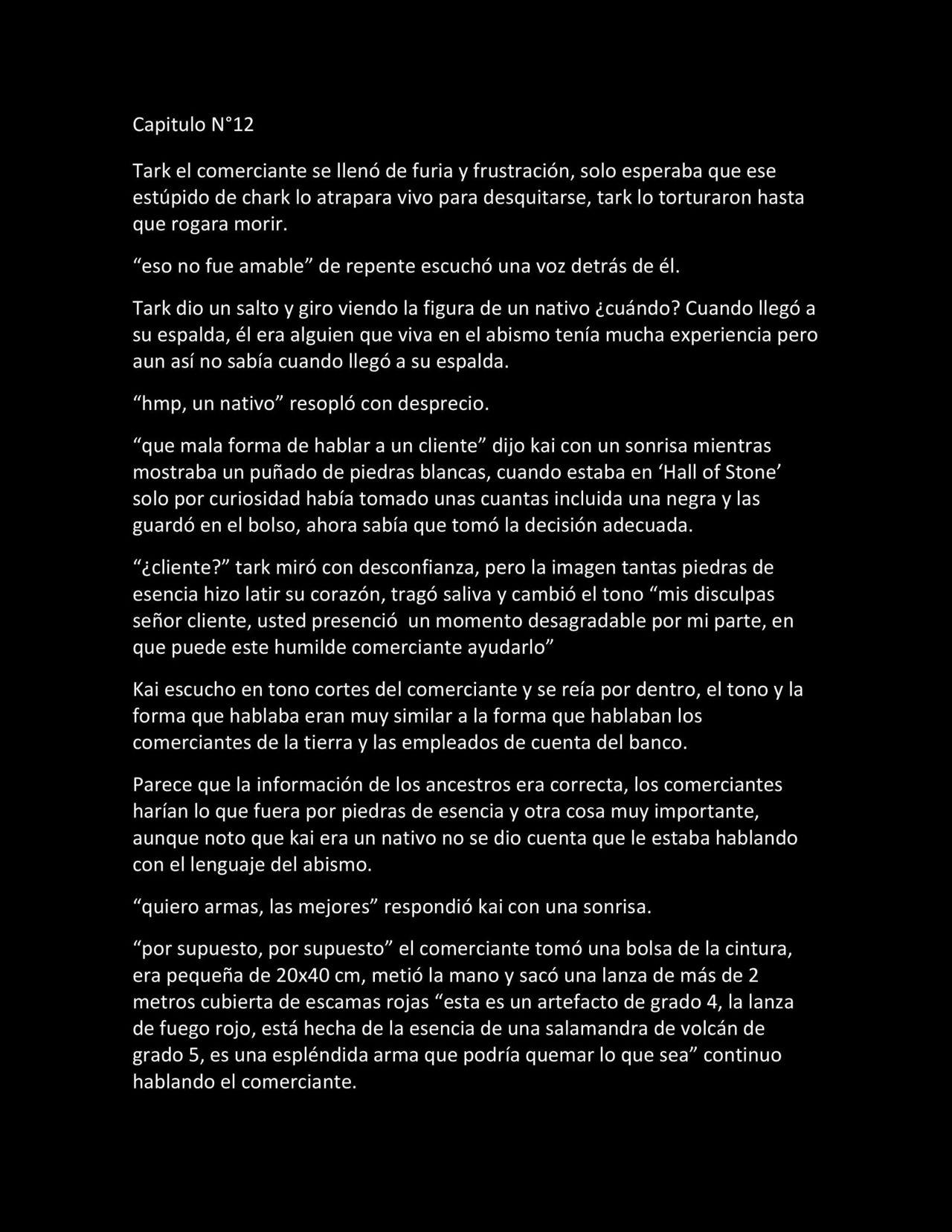 Capitulo N°12

Tark el comerciante se llenó de furia y frustración, solo esperaba que ese estúpido de chark lo atrapara vivo para desquitarse, tark lo torturaron hasta que rogara morir.

“eso no fue amable” de repente escuchó una voz detrás de él.

Tark dio un salto y giro viendo la figura de un nativo ¿cuándo? Cuando llegó a su espalda, él era alguien que viva en el abismo tenía mucha experiencia pero aun así no sabía cuando llegó a su espalda.

“hmp, un nativo” resopló con desprecio.

“que mala forma de hablar a un cliente” dijo kai con un sonrisa mientras mostraba un puñado de piedras blancas, cuando estaba en ‘Hall of Stone’ solo por curiosidad había tomado unas cuantas incluida una negra y las guardó en el bolso, ahora sabía que tomó la decisión adecuada.

“¿cliente?” tark miró con desconfianza, pero la imagen tantas piedras de esencia hizo latir su corazón, tragó saliva y cambió el tono “mis disculpas señor cliente, usted presenció un momento desagradable por mi parte, en que puede este humilde comerciante ayudarlo”

Kai escucho en tono cortes del comerciante y se reía por dentro, el tono y la forma que hablaba eran muy similar a la forma que hablaban los comerciantes de la tierra y las empleados de cuenta del banco.

Parece que la información de los ancestros era correcta, los comerciantes harían lo que fuera por piedras de esencia y otra cosa muy importante, aunque noto que kai era un nativo no se dio cuenta que le estaba hablando con el lenguaje del abismo.

“quiero armas, las mejores” respondió kai con una sonrisa.

“por supuesto, por supuesto” el comerciante tomó una bolsa de la cintura, era pequeña de 20x40 cm, metió la mano y sacó una lanza de más de 2 metros cubierta de escamas rojas “esta es un artefacto de grado 4, la lanza de fuego rojo, está hecha de la esencia de una salamandra de volcán de grado 5, es una espléndida arma que podría quemar lo que sea” continuo hablando el comerciante.